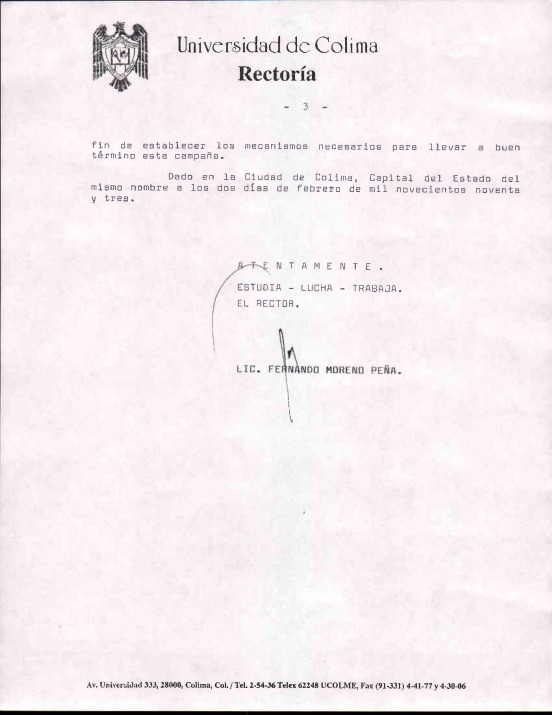 Universidad de Colima
Rectoría

- 3 -

fin de establecer los mecanismos necesarios para llevar a buen término esta campaña.

Dado en la Ciudad de Colima, Capital del Estado del mismo nombre a los dos días de febrero de mil novecientos noventa y tres.

A T E N T A M E N T E .
ESTUDIA - LUCHA - TRABAJA.
EL RECTOR.

LIC. FERNANDO MORENO PEÑA.

Av. Universidad 333, 28000, Colima, Col. / Tel. 2-54-36 Telex 62248 UCOLME, Fax (91-331) 4-41-77 y 4-30-06